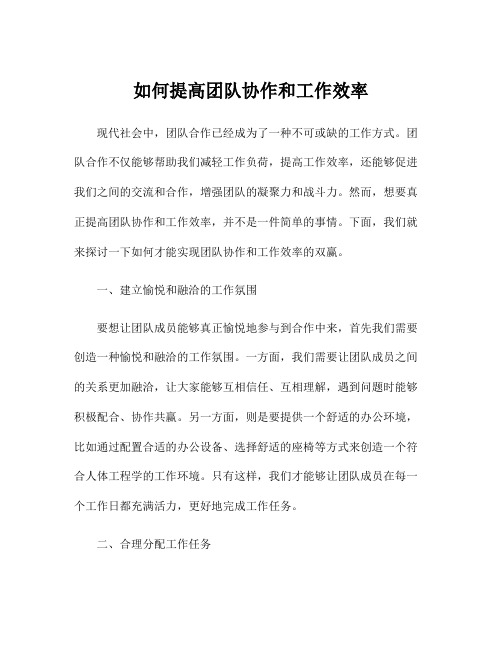 如何提高团队协作和工作效率

现代社会中，团队合作已经成为了一种不可或缺的工作方式。团队合作不仅能够帮助我们减轻工作负荷，提高工作效率，还能够促进我们之间的交流和合作，增强团队的凝聚力和战斗力。然而，想要真正提高团队协作和工作效率，并不是一件简单的事情。下面，我们就来探讨一下如何才能实现团队协作和工作效率的双赢。

一、建立愉悦和融洽的工作氛围

要想让团队成员能够真正愉悦地参与到合作中来，首先我们需要创造一种愉悦和融洽的工作氛围。一方面，我们需要让团队成员之间的关系更加融洽，让大家能够互相信任、互相理解，遇到问题时能够积极配合、协作共赢。另一方面，则是要提供一个舒适的办公环境，比如通过配置合适的办公设备、选择舒适的座椅等方式来创造一个符合人体工程学的工作环境。只有这样，我们才能够让团队成员在每一个工作日都充满活力，更好地完成工作任务。

二、合理分配工作任务